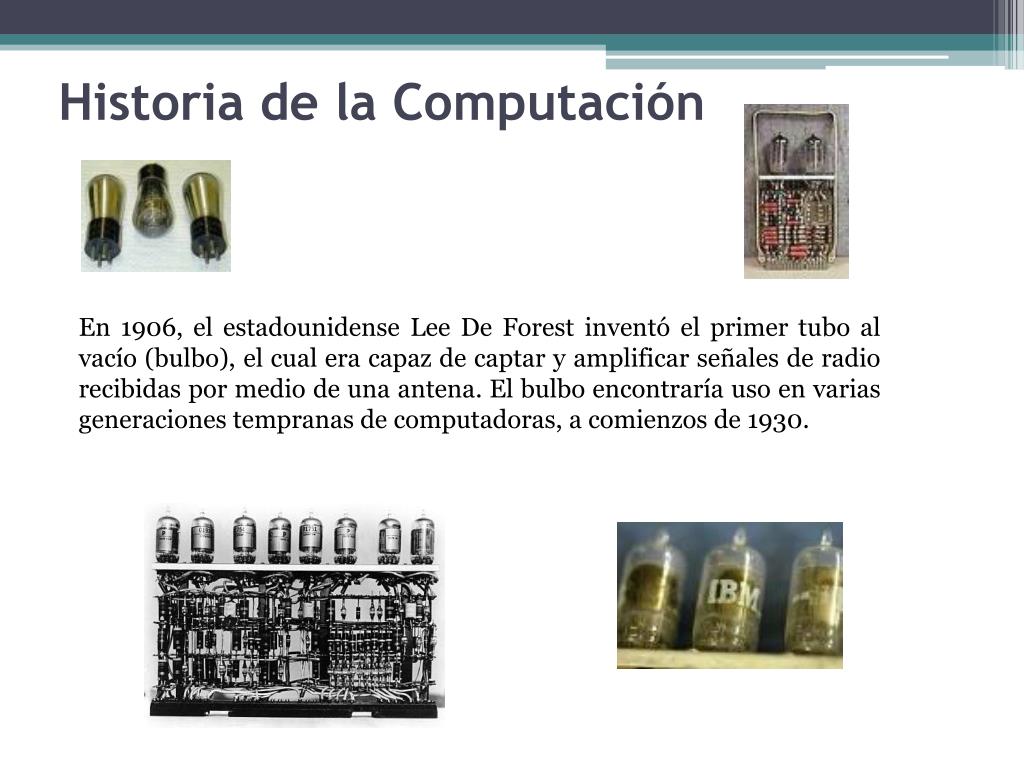 Historia de la Computación

En 1906, el estadounidense Lee De Forest inventó el primer tubo al vacío (bulbo), el cual era capaz de captar y amplificar señales de radio recibidas por medio de una antena. El bulbo encontraría uso en varias generaciones tempranas de computadoras, a comienzos de 1930.

IBM